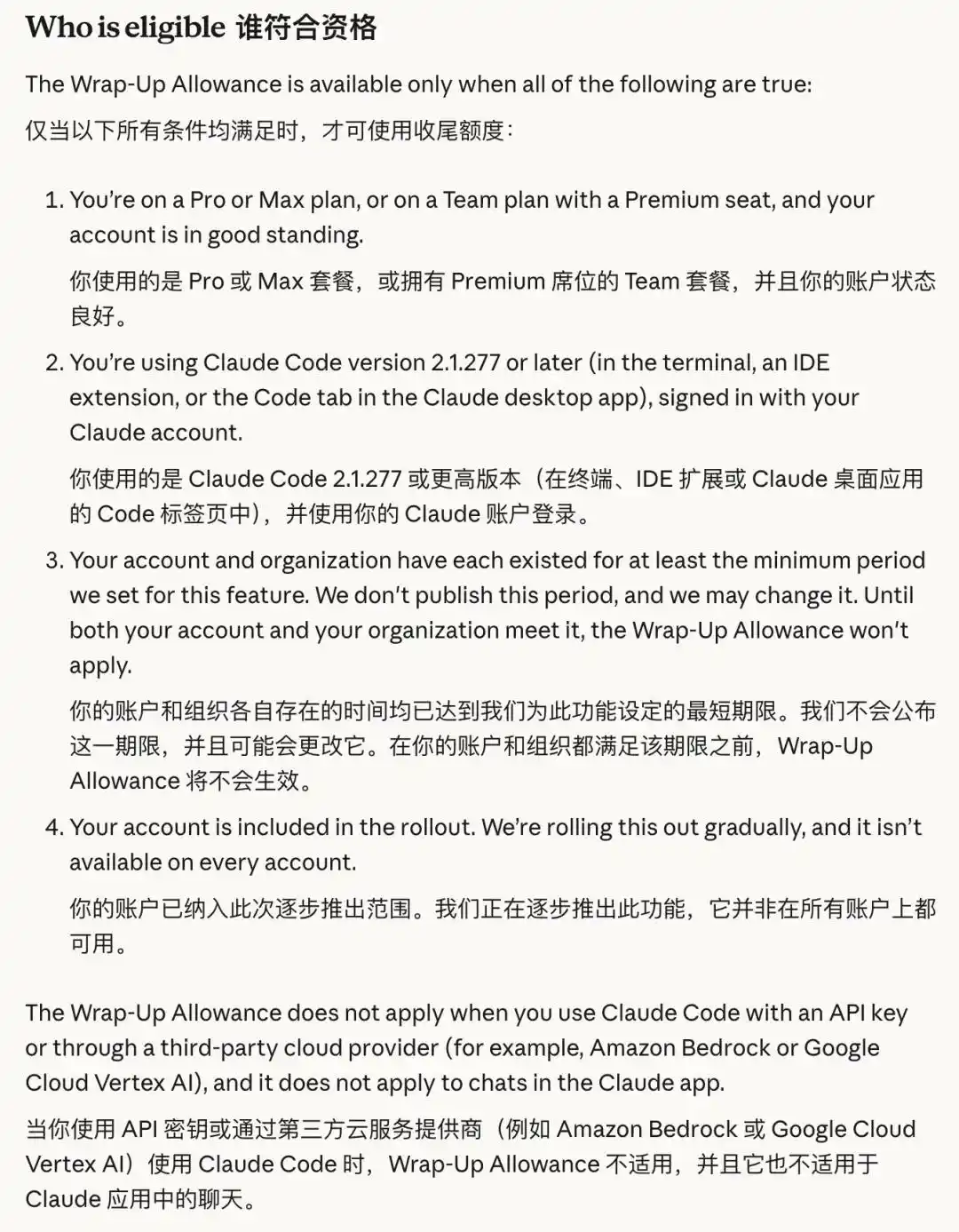 Who is eligible 谁符合资格

The Wrap-Up Allowance is available only when all of the following are true:

仅当以下所有条件均满足时，才可使用收尾额度：

1. You're on a Pro or Max plan, or on a Team plan with a Premium seat, and your account is in good standing.

你使用的是 Pro 或 Max 套餐，或拥有 Premium 席位的 Team 套餐，并且你的账户状态良好。

2. You're using Claude Code version 2.1.277 or later (in the terminal, an IDE extension, or the Code tab in the Claude desktop app), signed in with your Claude account.

你使用的是 Claude Code 2.1.277 或更高版本（在终端、IDE 扩展或 Claude 桌面应用的 Code 标签页中），并使用你的 Claude 账户登录。

3. Your account and organization have each existed for at least the minimum period we set for this feature. We don't publish this period, and we may change it. Until both your account and your organization meet it, the Wrap-Up Allowance won't apply.

你的账户和组织各自存在的时间均已达到我们为此功能设定的最短期限。我们不会公布这一期限，并且可能会更改它。在你的账户和组织都满足该期限之前，Wrap-Up Allowance 将不会生效。

4. Your account is included in the rollout. We're rolling this out gradually, and it isn't available on every account.

你的账户已纳入此次逐步推出范围。我们正在逐步推出此功能，它并非在所有账户上都可用。

The Wrap-Up Allowance does not apply when you use Claude Code with an API key or through a third-party cloud provider (for example, Amazon Bedrock or Google Cloud Vertex AI), and it does not apply to chats in the Claude app.

当你使用 API 密钥或通过第三方云服务提供商（例如 Amazon Bedrock 或 Google Cloud Vertex AI）使用 Claude Code 时，Wrap-Up Allowance 不适用，并且它也不适用于 Claude 应用中的聊天。